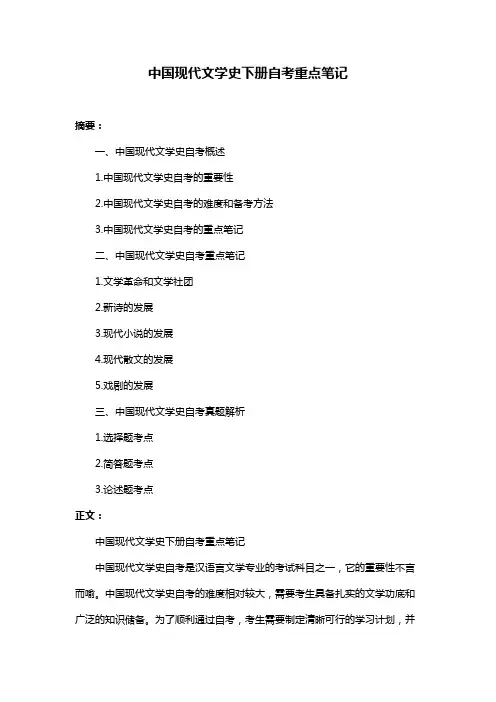 中国现代文学史下册自考重点笔记

摘要：

一、中国现代文学史自考概述

1.中国现代文学史自考的重要性

2.中国现代文学史自考的难度和备考方法

3.中国现代文学史自考的重点笔记

二、中国现代文学史自考重点笔记

1.文学革命和文学社团

2.新诗的发展

3.现代小说的发展

4.现代散文的发展

5.戏剧的发展

三、中国现代文学史自考真题解析

1.选择题考点

2.简答题考点

3.论述题考点

正文：

中国现代文学史下册自考重点笔记

中国现代文学史自考是汉语言文学专业的考试科目之一，它的重要性不言而喻。中国现代文学史自考的难度相对较大，需要考生具备扎实的文学功底和广泛的知识储备。为了顺利通过自考，考生需要制定清晰可行的学习计划，并